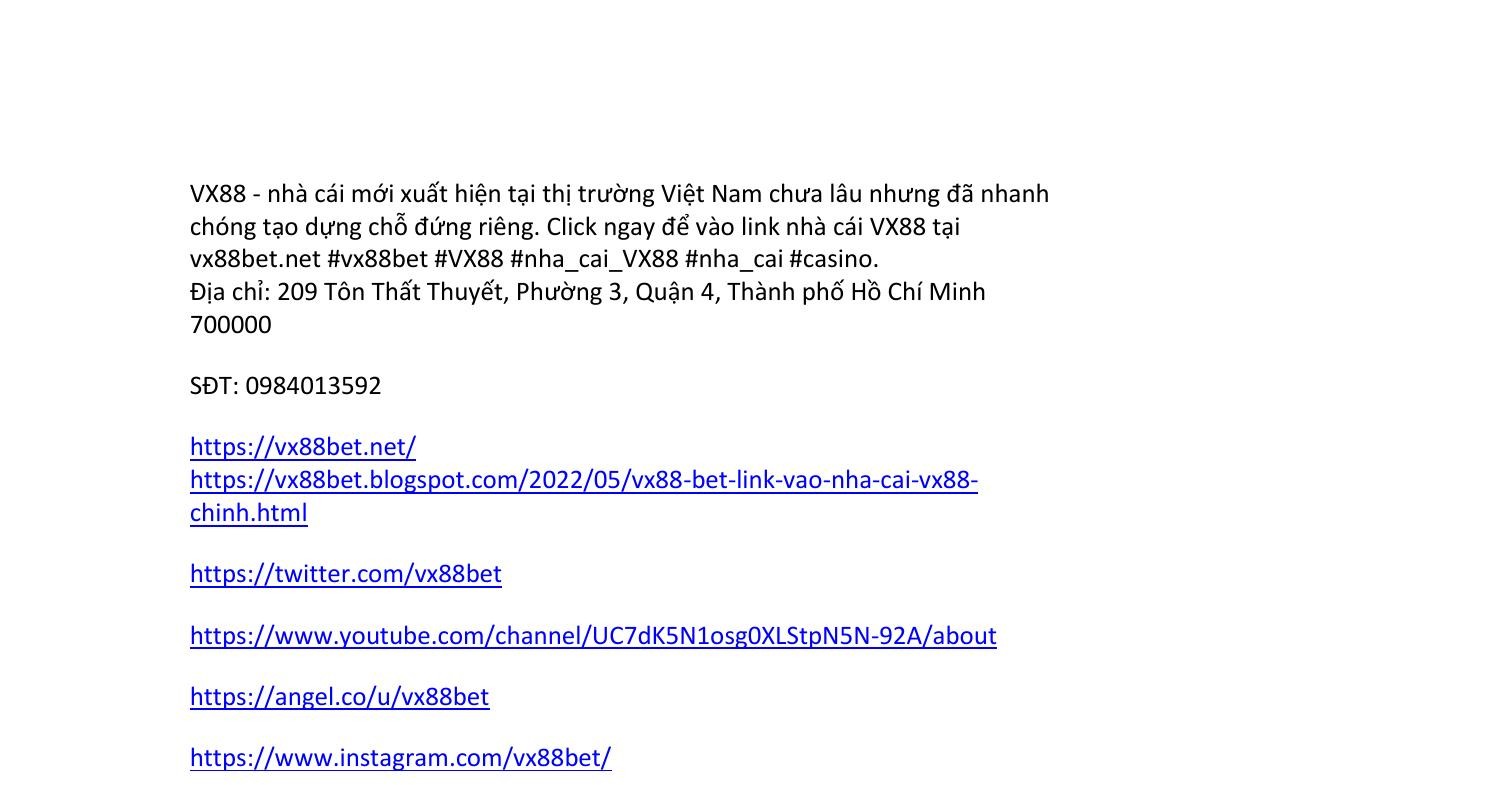 VX88 - nhà cái mới xuất hiện tại thị trường Việt Nam chưa lâu nhưng đã nhanh chóng tạo dựng chỗ đứng riêng. Click ngay để vào link nhà cái VX88 tại vx88bet.net #vx88bet #VX88 #nha_cai_VX88 #nha_cai #casino.
Địa chỉ: 209 Tôn Thất Thuyết, Phường 3, Quận 4, Thành phố Hồ Chí Minh 700000

SĐT: 0984013592

https://vx88bet.net/
https://vx88bet.blogspot.com/2022/05/vx88-bet-link-vao-nha-cai-vx88-chinh.html

https://twitter.com/vx88bet

https://www.youtube.com/channel/UC7dK5N1osg0XLStpN5N-92A/about

https://angel.co/u/vx88bet

https://www.instagram.com/vx88bet/